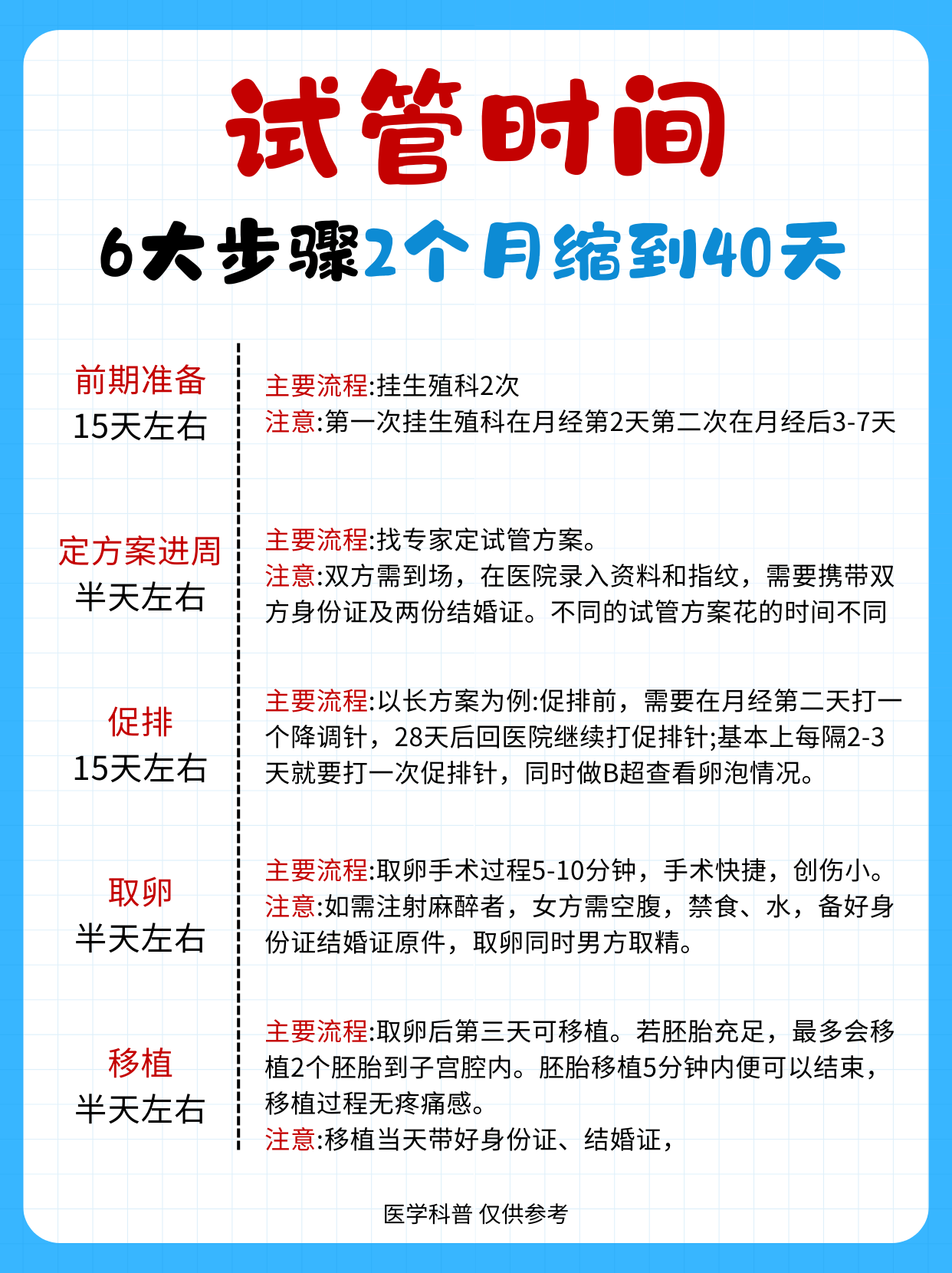 试管时间

6大步骤2个月缩到40天

前期准备
15天左右

主要流程:挂生殖科2次
注意:第一次挂生殖科在月经第2天第二次在月经后3-7天

定方案进周
半天左右

主要流程:找专家定试管方案。
注意:双方需到场，在医院录入资料和指纹，需要携带双方身份证及两份结婚证。不同的试管方案花的时间不同

促排
15天左右

主要流程:以长方案为例:促排前，需要在月经第二天打一个降调针，28天后回医院继续打促排针;基本上每隔2-3天就要打一次促排针，同时做B超查看卵泡情况。

取卵
半天左右

主要流程:取卵手术过程5-10分钟，手术快捷，创伤小。
注意:如需注射麻醉者，女方需空腹，禁食、水，备好身份证结婚证原件，取卵同时男方取精。

移植
半天左右

主要流程:取卵后第三天可移植。若胚胎充足，最多会移植2个胚胎到子宫腔内。胚胎移植5分钟内便可以结束，移植过程无疼痛感。
注意:移植当天带好身份证、结婚证，

医学科普 仅供参考